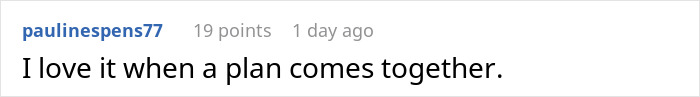 paulinespens77 19 points 1 day ago

I love it when a plan comes together.